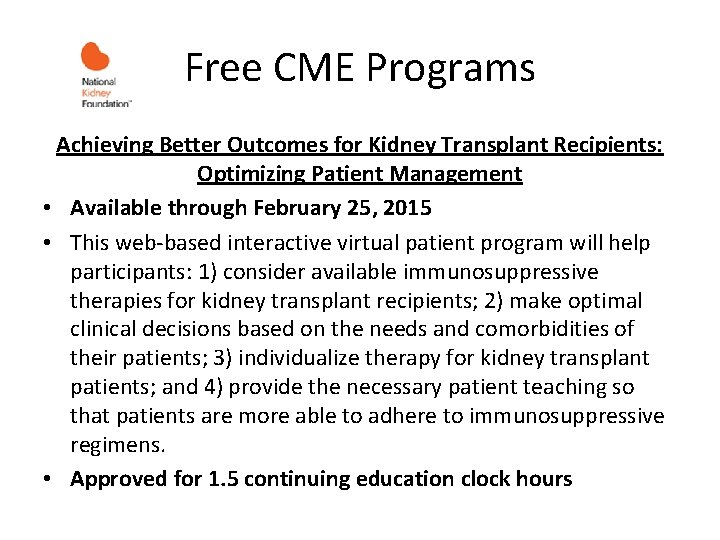 National Kidney Foundation™

Free CME Programs

Achieving Better Outcomes for Kidney Transplant Recipients: Optimizing Patient Management

• Available through February 25, 2015

• This web-based interactive virtual patient program will help participants: 1) consider available immunosuppressive therapies for kidney transplant recipients; 2) make optimal clinical decisions based on the needs and comorbidities of their patients; 3) individualize therapy for kidney transplant patients; and 4) provide the necessary patient teaching so that patients are more able to adhere to immunosuppressive regimens.

• Approved for 1.5 continuing education clock hours